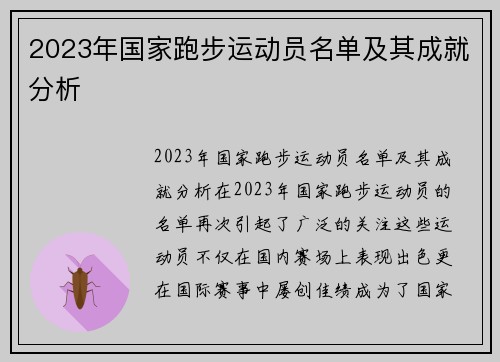 2023年国家跑步运动员名单及其成就分析

2023年国家跑步运动员名单及其成就分析在2023年国家跑步运动员的名单再次引起了广泛的关注这些运动员不仅在国内赛场上表现出色更在国际赛事中屡创佳绩成为了国家